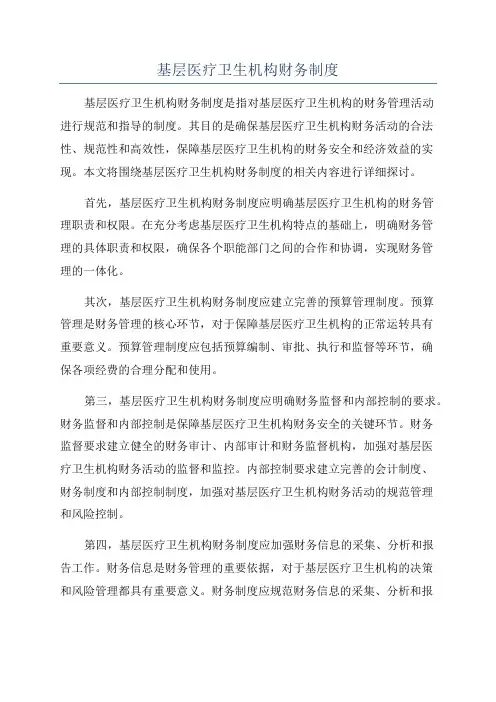 基层医疗卫生机构财务制度

基层医疗卫生机构财务制度是指对基层医疗卫生机构的财务管理活动进行规范和指导的制度。其目的是确保基层医疗卫生机构财务活动的合法性、规范性和高效性，保障基层医疗卫生机构的财务安全和经济效益的实现。本文将围绕基层医疗卫生机构财务制度的相关内容进行详细探讨。

首先，基层医疗卫生机构财务制度应明确基层医疗卫生机构的财务管理职责和权限。在充分考虑基层医疗卫生机构特点的基础上，明确财务管理的具体职责和权限，确保各个职能部门之间的合作和协调，实现财务管理的一体化。

其次，基层医疗卫生机构财务制度应建立完善的预算管理制度。预算管理是财务管理的核心环节，对于保障基层医疗卫生机构的正常运转具有重要意义。预算管理制度应包括预算编制、审批、执行和监督等环节，确保各项经费的合理分配和使用。

第三，基层医疗卫生机构财务制度应明确财务监督和内部控制的要求。财务监督和内部控制是保障基层医疗卫生机构财务安全的关键环节。财务监督要求建立健全的财务审计、内部审计和财务监督机构，加强对基层医疗卫生机构财务活动的监督和监控。内部控制要求建立完善的会计制度、财务制度和内部控制制度，加强对基层医疗卫生机构财务活动的规范管理和风险控制。

第四，基层医疗卫生机构财务制度应加强财务信息的采集、分析和报告工作。财务信息是财务管理的重要依据，对于基层医疗卫生机构的决策和风险管理都具有重要意义。财务制度应规范财务信息的采集、分析和报